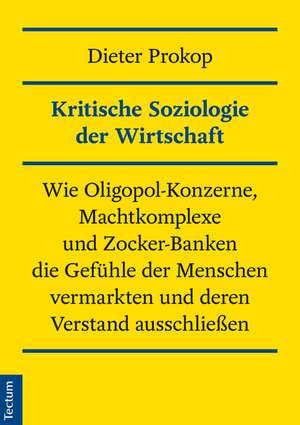 Dieter Prokop

Kritische Soziologie der Wirtschaft

Wie Oligopol-Konzerne, Machtkomplexe und Zocker-Banken die Gefühle der Menschen vermarkten und deren Verstand ausschließen

Tectum